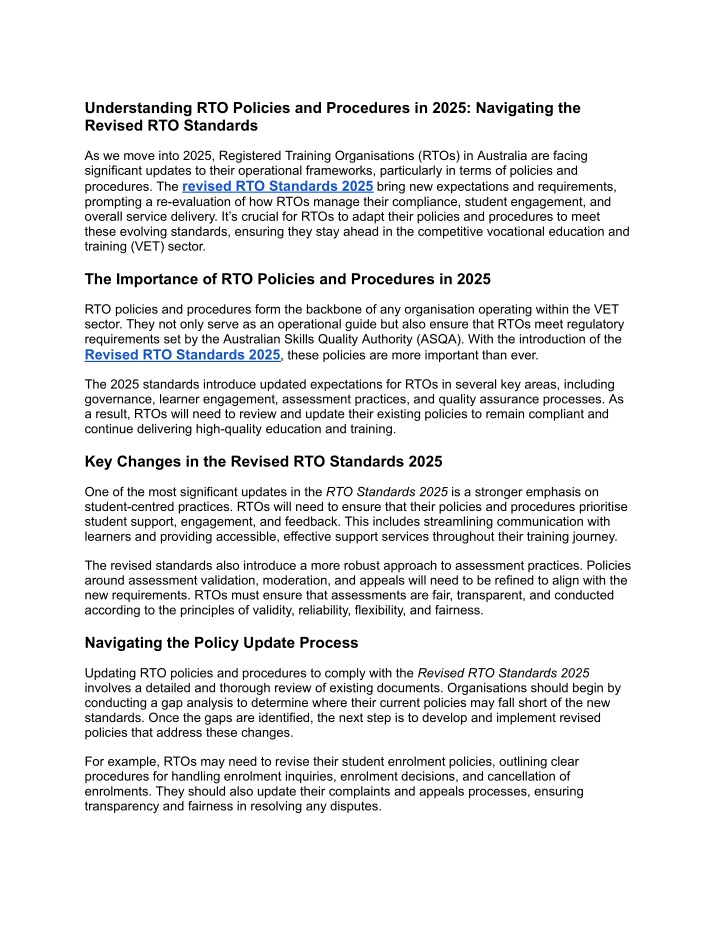 Understanding RTO Policies and Procedures in 2025: Navigating the Revised RTO Standards

As we move into 2025, Registered Training Organisations (RTOs) in Australia are facing significant updates to their operational frameworks, particularly in terms of policies and procedures. The revised RTO Standards 2025 bring new expectations and requirements, prompting a re-evaluation of how RTOs manage their compliance, student engagement, and overall service delivery. It's crucial for RTOs to adapt their policies and procedures to meet these evolving standards, ensuring they stay ahead in the competitive vocational education and training (VET) sector.

The Importance of RTO Policies and Procedures in 2025

RTO policies and procedures form the backbone of any organisation operating within the VET sector. They not only serve as an operational guide but also ensure that RTOs meet regulatory requirements set by the Australian Skills Quality Authority (ASQA). With the introduction of the Revised RTO Standards 2025, these policies are more important than ever.

The 2025 standards introduce updated expectations for RTOs in several key areas, including governance, learner engagement, assessment practices, and quality assurance processes. As a result, RTOs will need to review and update their existing policies to remain compliant and continue delivering high-quality education and training.

Key Changes in the Revised RTO Standards 2025

One of the most significant updates in the RTO Standards 2025 is a stronger emphasis on student-centred practices. RTOs will need to ensure that their policies and procedures prioritise student support, engagement, and feedback. This includes streamlining communication with learners and providing accessible, effective support services throughout their training journey.

The revised standards also introduce a more robust approach to assessment practices. Policies around assessment validation, moderation, and appeals will need to be refined to align with the new requirements. RTOs must ensure that assessments are fair, transparent, and conducted according to the principles of validity, reliability, flexibility, and fairness.

Navigating the Policy Update Process

Updating RTO policies and procedures to comply with the Revised RTO Standards 2025 involves a detailed and thorough review of existing documents. Organisations should begin by conducting a gap analysis to determine where their current policies may fall short of the new standards. Once the gaps are identified, the next step is to develop and implement revised policies that address these changes.

For example, RTOs may need to revise their student enrolment policies, outlining clear procedures for handling enrolment inquiries, enrolment decisions, and cancellation of enrolments. They should also update their complaints and appeals processes, ensuring transparency and fairness in resolving any disputes.